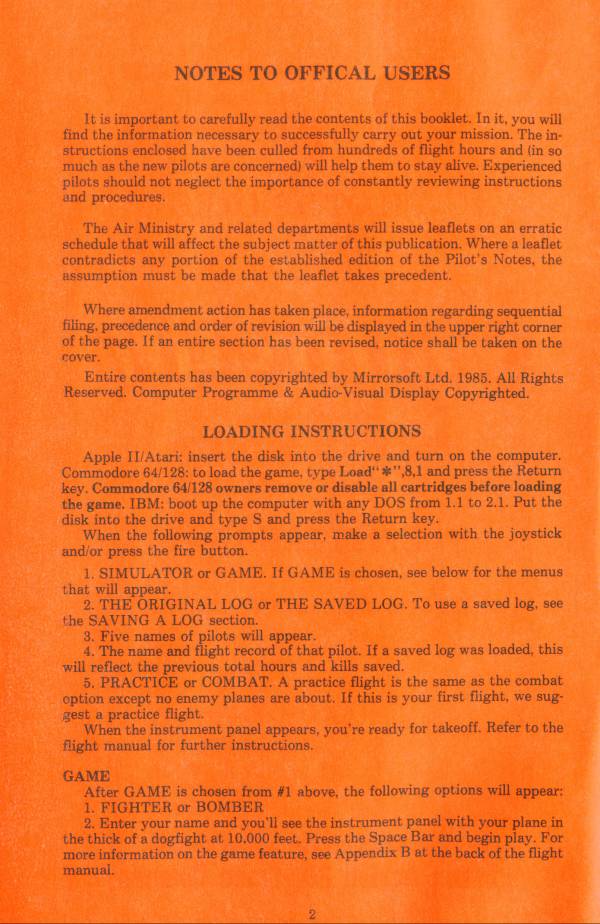 NOTES TO OFFICAL USERS

It is important to carefully read the contents of this booklet. In it, you will find the information necessary to successfully carry out your mission. The instructions enclosed have been culled from hundreds of flight hours and (in so much as the new pilots are concerned) will help them to stay alive. Experienced pilots should not neglect the importance of constantly reviewing instructions and procedures.

The Air Ministry and related departments will issue leaflets on an erratic schedule that will affect the subject matter of this publication. Where a leaflet contradicts any portion of the established edition of the Pilot's Notes, the assumption must be made that the leaflet takes precedent.

Where amendment action has taken place, information regarding sequential filing, precedence and order of revision will be displayed in the upper right corner of the page. If an entire section has been revised, notice shall be taken on the cover.

Entire contents has been copyrighted by Mirrorsoft Ltd. 1985. All Rights Reserved. Computer Programme & Audio-Visual Display Copyrighted.

LOADING INSTRUCTIONS

Apple II/Atari: insert the disk into the drive and turn on the computer. Commodore 64/128: to load the game, type Load"*",8,1 and press the Return key. Commodore 64/128 owners remove or disable all cartridges before loading the game. IBM: boot up the computer with any DOS from 1.1 to 2.1. Put the disk into the drive and type S and press the Return key.
When the following prompts appear, make a selection with the joystick and/or press the fire button.

1. SIMULATOR or GAME. If GAME is chosen, see below for the menus that will appear.
2. THE ORIGINAL LOG or THE SAVED LOG. To use a saved log, see the SAVING A LOG section.
3. Five names of pilots will appear.
4. The name and flight record of that pilot. If a saved log was loaded, this will reflect the previous total hours and kills saved.
5. PRACTICE or COMBAT. A practice flight is the same as the combat option except no enemy planes are about. If this is your first flight, we suggest a practice flight.
When the instrument panel appears, you're ready for takeoff. Refer to the flight manual for further instructions.

GAME
After GAME is chosen from #1 above, the following options will appear:
1. FIGHTER or BOMBER
2. Enter your name and you'll see the instrument panel with your plane in the thick of a dogfight at 10,000 feet. Press the Space Bar and begin play. For more information on the game feature, see Appendix B at the back of the flight manual.

2